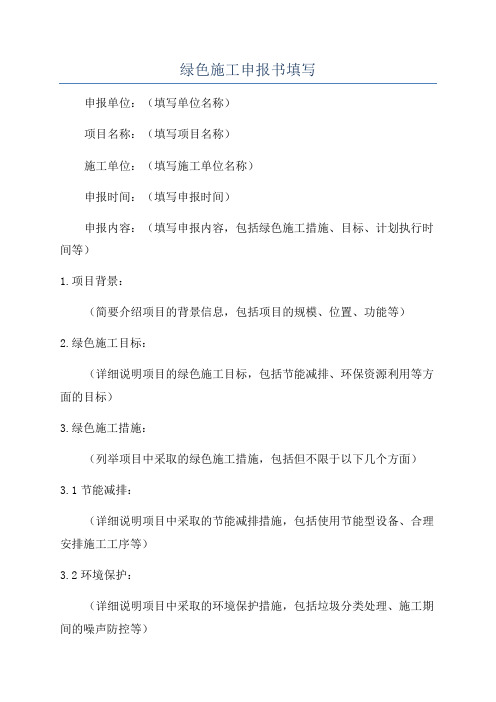 绿色施工申报书填写

申报单位：（填写单位名称）

项目名称：（填写项目名称）

施工单位：（填写施工单位名称）

申报时间：（填写申报时间）

申报内容：（填写申报内容，包括绿色施工措施、目标、计划执行时间等）

1.项目背景：

（简要介绍项目的背景信息，包括项目的规模、位置、功能等）

2.绿色施工目标：

（详细说明项目的绿色施工目标，包括节能减排、环保资源利用等方面的目标）

3.绿色施工措施：

（列举项目中采取的绿色施工措施，包括但不限于以下几个方面）

3.1 节能减排：

（详细说明项目中采取的节能减排措施，包括使用节能型设备、合理安排施工工序等）

3.2 环境保护：

（详细说明项目中采取的环境保护措施，包括垃圾分类处理、施工期间的噪声防控等）